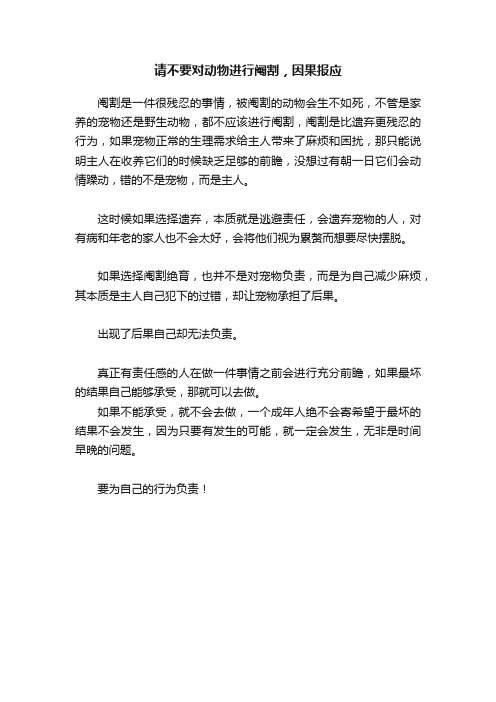 请不要对动物进行阉割，因果报应

阉割是一件很残忍的事情，被阉割的动物会生不如死，不管是家养的宠物还是野生动物，都不应该进行阉割，阉割是比遗弃更残忍的行为，如果宠物正常的生理需求给主人带来了麻烦和困扰，那只能说明主人在收养它们的时候缺乏足够的前瞻，没想过有朝一日它们会动情躁动，错的不是宠物，而是主人。

这时候如果选择遗弃，本质就是逃避责任，会遗弃宠物的人，对有病和年老的家人也不会太好，会将他们视为累赘而想要尽快摆脱。

如果选择阉割绝育，也并不是对宠物负责，而是为自己减少麻烦，其本质是主人自己犯下的过错，却让宠物承担了后果。

出现了后果自己却无法负责。

真正有责任感的人在做一件事情之前会进行充分前瞻，如果最坏的结果自己能够承受，那就可以去做。

如果不能承受，就不会去做，一个成年人绝不会寄希望于最坏的结果不会发生，因为只要有发生的可能，就一定会发生，无非是时间早晚的问题。

要为自己的行为负责！